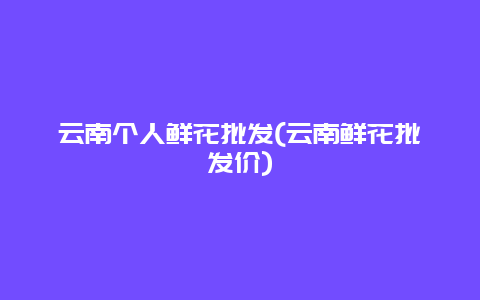 云南个人鲜花批发(云南鲜花批发价)